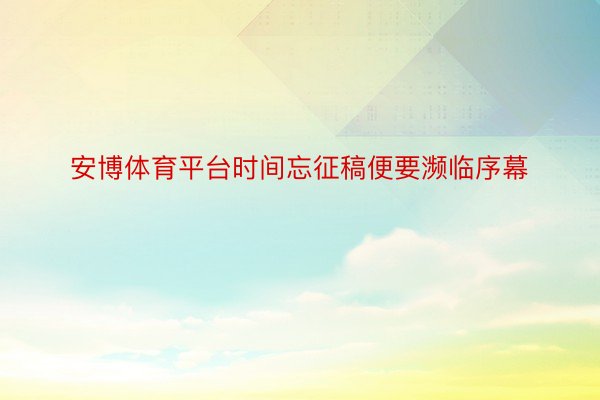 安博体育平台时间忘征稿便要濒临序幕